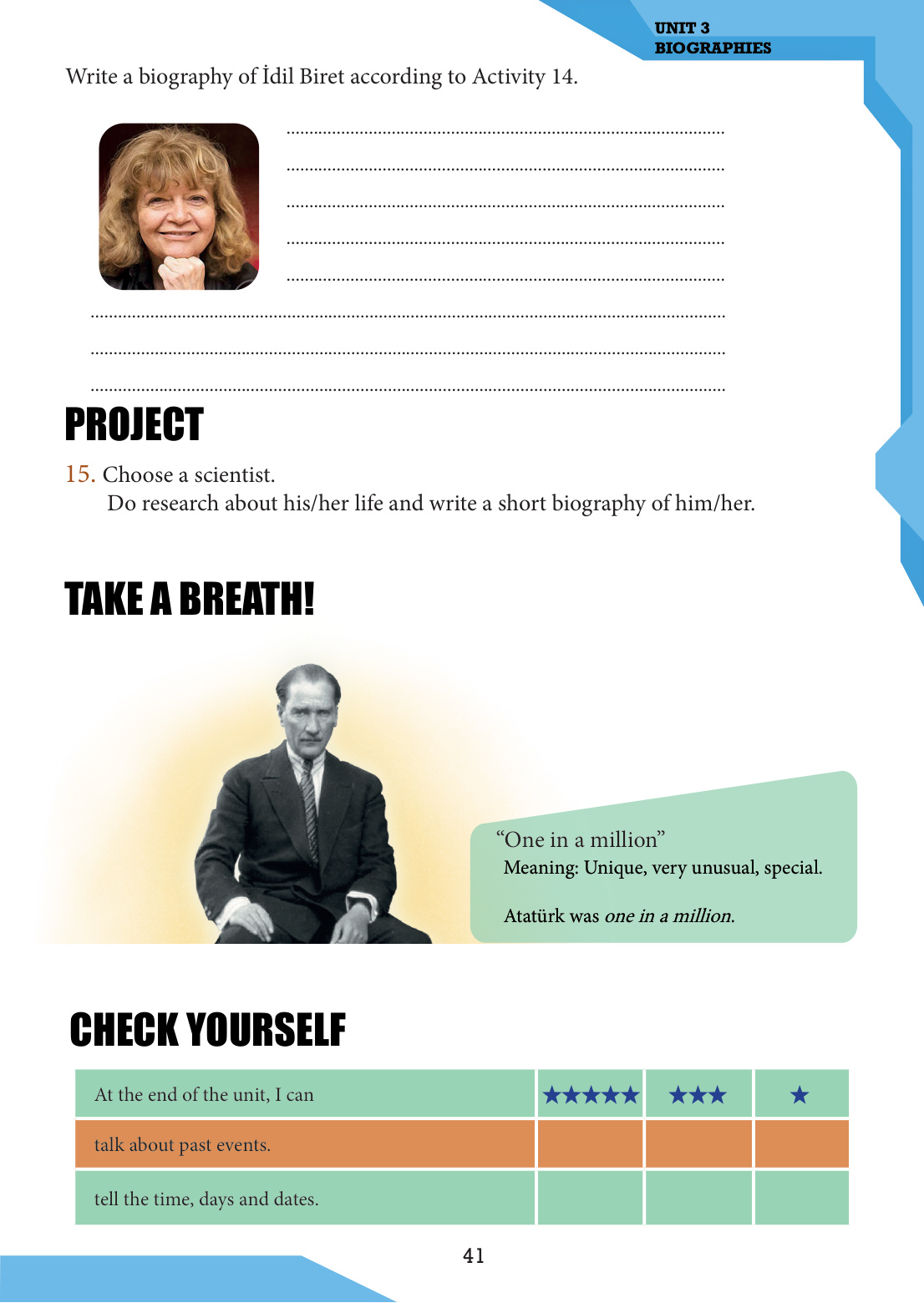 UNIT 3
BIOGRAPHIES

Write a biography of İdil Biret according to Activity 14.

____
____
____
____
____
____
____
____

PROJECT

15. Choose a scientist.
Do research about his/her life and write a short biography of him/her.

TAKE A BREATH!

"One in a million"
Meaning: Unique, very unusual, special.

Atatürk was one in a million.

CHECK YOURSELF

| At the end of the unit, I can | ★★★★★ | ★★★ | ★ |
|---|---|---|---|
| talk about past events. | | | |
| tell the time, days and dates. | | | |

41